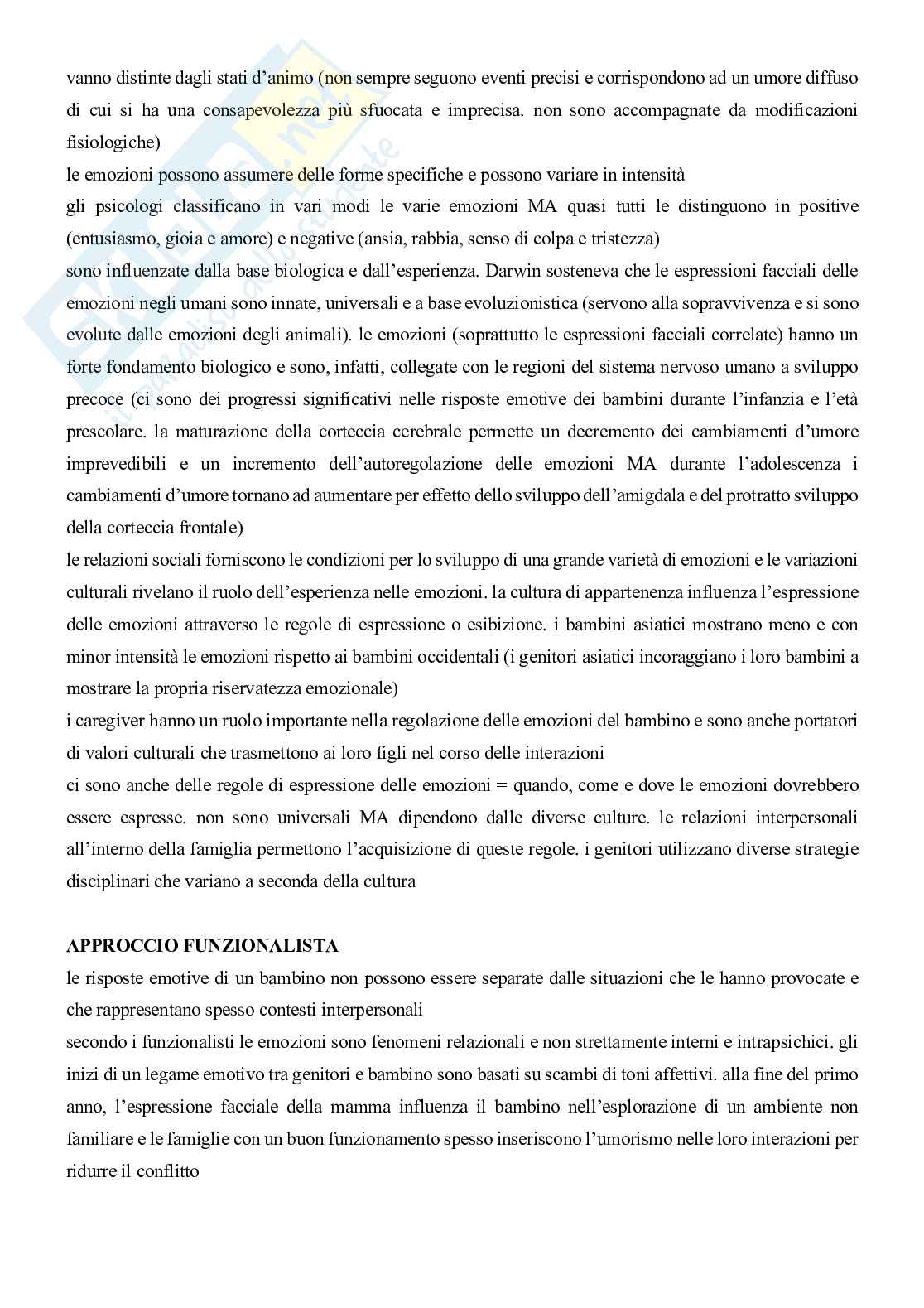 vanno distinte dagli stati d'animo (non sempre seguono eventi precisi e corrispondono ad un umore diffuso di cui si ha una consapevolezza più sfuocata e imprecisa. non sono accompagnate da modificazioni fisiologiche)

le emozioni possono assumere delle forme specifiche e possono variare in intensità

gli psicologi classificano in vari modi le varie emozioni MA quasi tutti le distinguono in positive (entusiasmo, gioia e amore) e negative (ansia, rabbia, senso di colpa e tristezza)

sono influenzate dalla base biologica e dall'esperienza. Darwin sosteneva che le espressioni facciali delle emozioni negli umani sono innate, universali e a base evoluzionistica (servono alla sopravvivenza e si sono evolute dalle emozioni degli animali). le emozioni (soprattutto le espressioni facciali correlate) hanno un forte fondamento biologico e sono, infatti, collegate con le regioni del sistema nervoso umano a sviluppo precoce (ci sono dei progressi significativi nelle risposte emotive dei bambini durante l'infanzia e l'età prescolare. la maturazione della corteccia cerebrale permette un decremento dei cambiamenti d'umore imprevedibili e un incremento dell'autoregolazione delle emozioni MA durante l'adolescenza i cambiamenti d'umore tornano ad aumentare per effetto dello sviluppo dell'amigdala e del protratto sviluppo della corteccia frontale)

le relazioni sociali forniscono le condizioni per lo sviluppo di una grande varietà di emozioni e le variazioni culturali rivelano il ruolo dell'esperienza nelle emozioni. la cultura di appartenenza influenza l'espressione delle emozioni attraverso le regole di espressione o esibizione. i bambini asiatici mostrano meno e con minor intensità le emozioni rispetto ai bambini occidentali (i genitori asiatici incoraggiano i loro bambini a mostrare la propria riservatezza emozionale)

i caregiver hanno un ruolo importante nella regolazione delle emozioni del bambino e sono anche portatori di valori culturali che trasmettono ai loro figli nel corso delle interazioni

ci sono anche delle regole di espressione delle emozioni = quando, come e dove le emozioni dovrebbero essere espresse. non sono universali MA dipendono dalle diverse culture. le relazioni interpersonali all'interno della famiglia permettono l'acquisizione di queste regole. i genitori utilizzano diverse strategie disciplinari che variano a seconda della cultura

APPROCCIO FUNZIONALISTA

le risposte emotive di un bambino non possono essere separate dalle situazioni che le hanno provocate e che rappresentano spesso contesti interpersonali

secondo i funzionalisti le emozioni sono fenomeni relazionali e non strettamente interni e intrapsichici. gli inizi di un legame emotivo tra genitori e bambino sono basati su scambi di toni affettivi. alla fine del primo anno, l'espressione facciale della mamma influenza il bambino nell'esplorazione di un ambiente non familiare e le famiglie con un buon funzionamento spesso inseriscono l'umorismo nelle loro interazioni per ridurre il conflitto